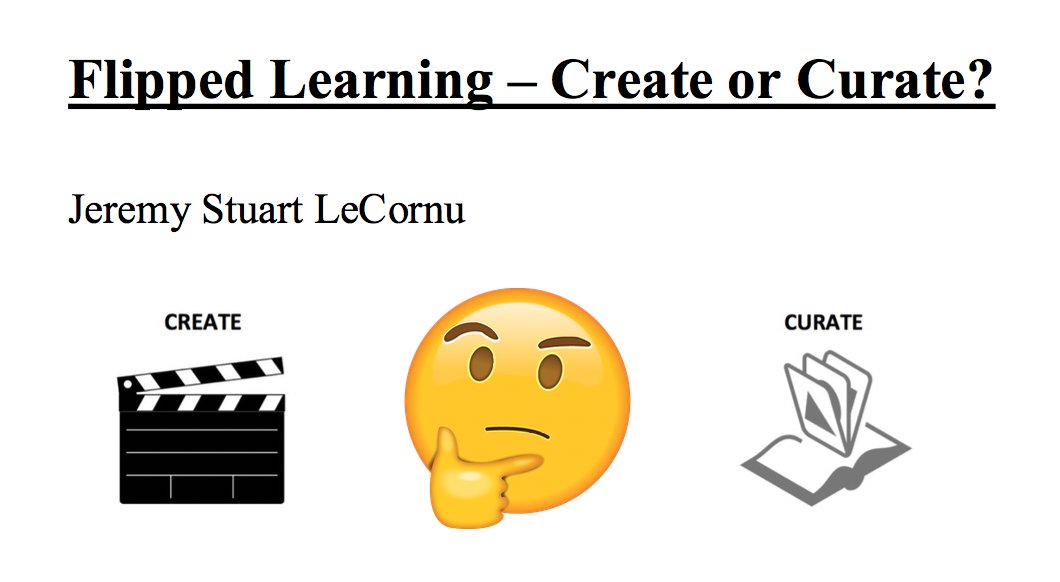 Flipped Learning – Create or Curate?

Jeremy Stuart LeCornu

CREATE

CURATE